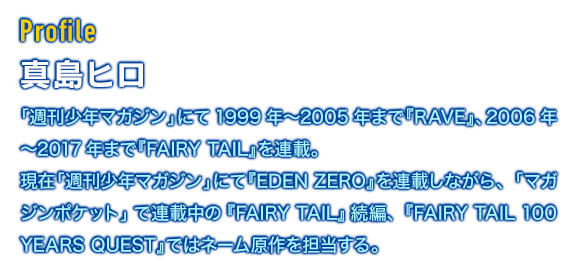 Profile

真島ヒロ

「週刊少年マガジン」にて 1999 年～2005 年まで『RAVE』、2006 年～2017 年まで『FAIRY TAIL』を連載。
現在「週刊少年マガジン」にて『EDEN ZERO』を連載しながら、「マガジンポケット」で連載中の『FAIRY TAIL』続編、『FAIRY TAIL 100 YEARS QUEST』ではネーム原作を担当する。